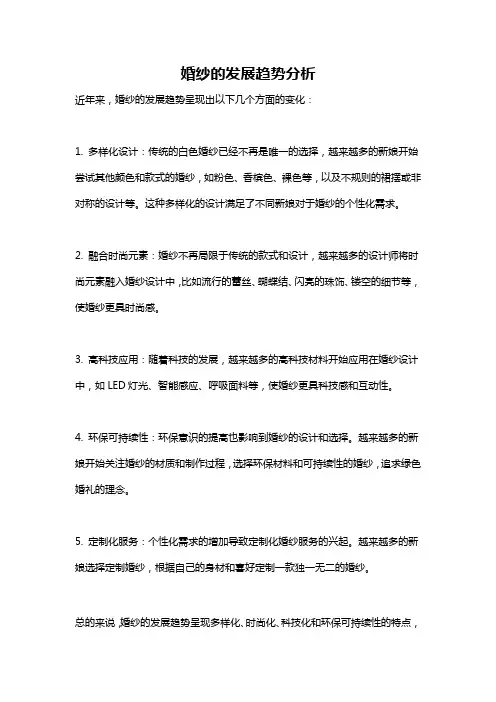 婚纱的发展趋势分析

近年来，婚纱的发展趋势呈现出以下几个方面的变化：

1. 多样化设计：传统的白色婚纱已经不再是唯一的选择，越来越多的新娘开始尝试其他颜色和款式的婚纱，如粉色、香槟色、裸色等，以及不规则的裙摆或非对称的设计等。这种多样化的设计满足了不同新娘对于婚纱的个性化需求。

2. 融合时尚元素：婚纱不再局限于传统的款式和设计，越来越多的设计师将时尚元素融入婚纱设计中，比如流行的蕾丝、蝴蝶结、闪亮的珠饰、镂空的细节等，使婚纱更具时尚感。

3. 高科技应用：随着科技的发展，越来越多的高科技材料开始应用在婚纱设计中，如 LED 灯光、智能感应、呼吸面料等，使婚纱更具科技感和互动性。

4. 环保可持续性：环保意识的提高也影响到婚纱的设计和选择。越来越多的新娘开始关注婚纱的材质和制作过程，选择环保材料和可持续性的婚纱，追求绿色婚礼的理念。

5. 定制化服务：个性化需求的增加导致定制化婚纱服务的兴起。越来越多的新娘选择定制婚纱，根据自己的身材和喜好定制一款独一无二的婚纱。

总的来说，婚纱的发展趋势呈现多样化、时尚化、科技化和环保可持续性的特点，